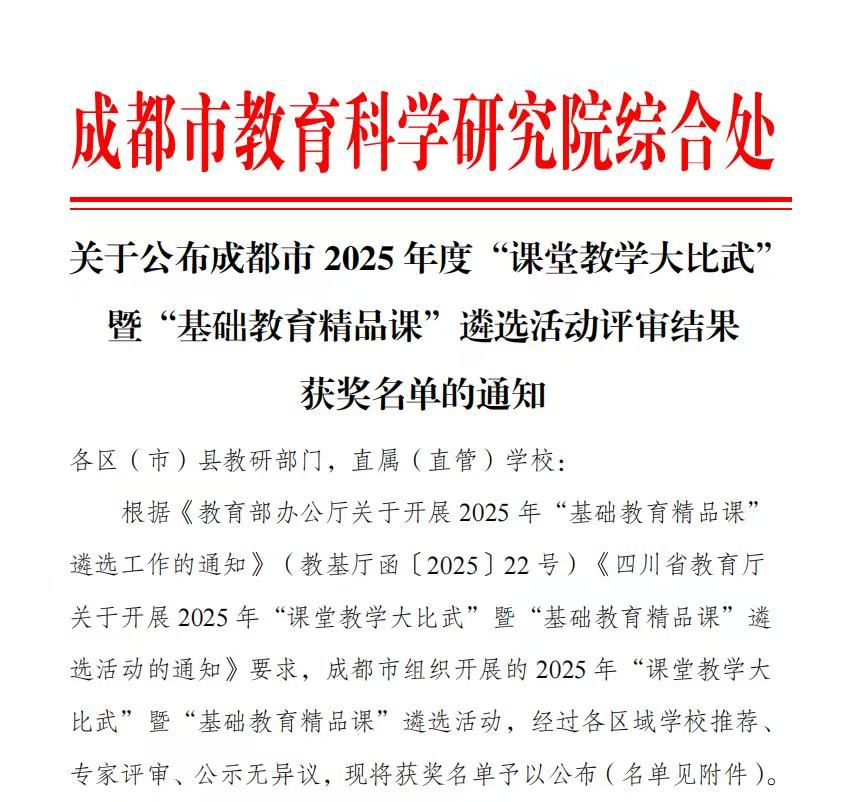 成都市教育科学研究院综合处

关于公布成都市 2025 年度“课堂教学大比武”暨“基础教育精品课”遴选活动评审结果获奖名单的通知

各区（市）县教研部门，直属（直管）学校：

根据《教育部办公厅关于开展 2025 年“基础教育精品课”遴选工作的通知》（教基厅函〔2025〕22 号）《四川省教育厅关于开展 2025 年“课堂教学大比武”暨“基础教育精品课”遴选活动的通知》要求，成都市组织开展的 2025 年“课堂教学大比武”暨“基础教育精品课”遴选活动，经过各区域学校推荐、专家评审、公示无异议，现将获奖名单予以公布（名单见附件）。